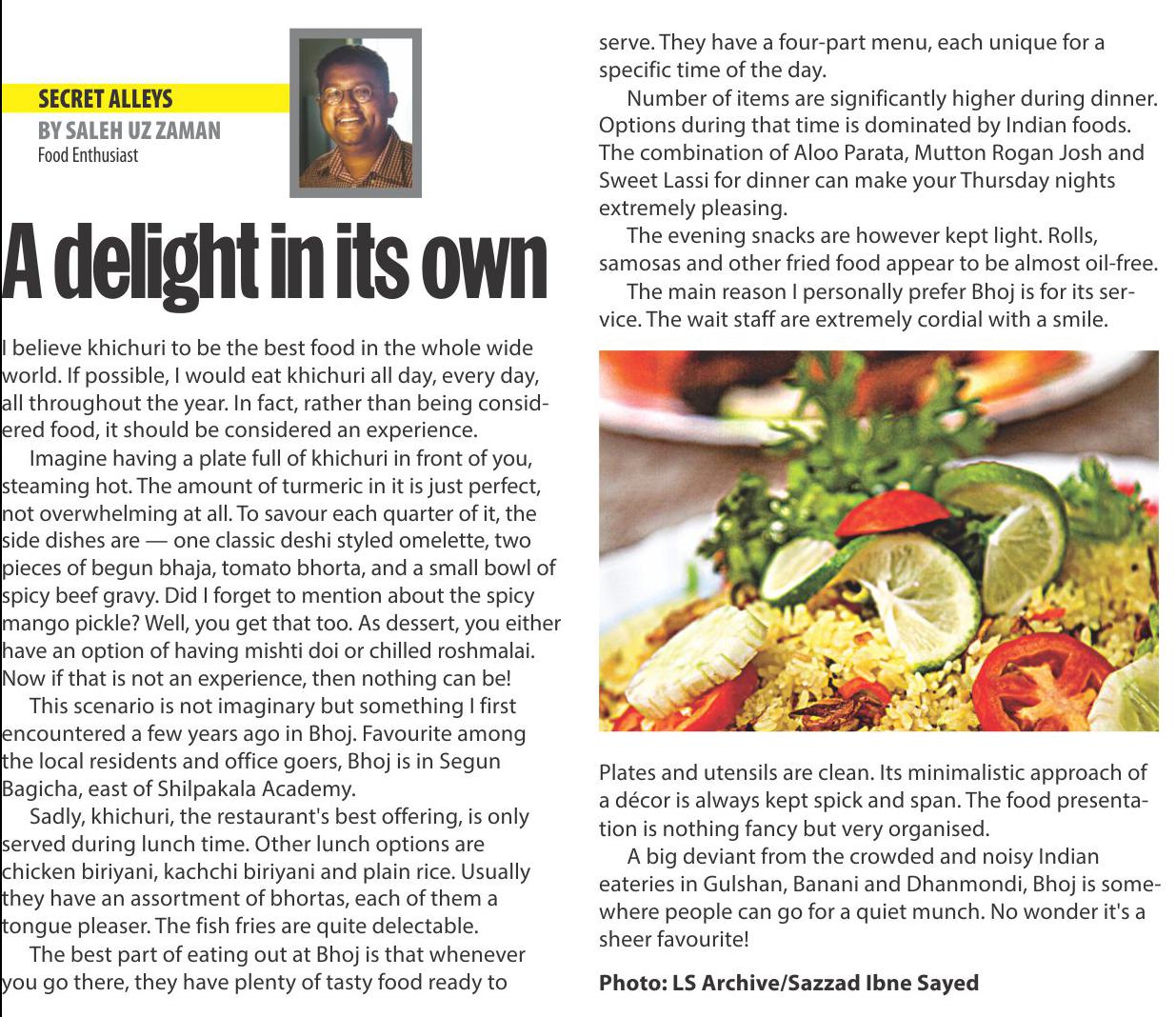 SECRET ALLEYS
BY SALEH UZ ZAMAN
Food Enthusiast

A delight in its own

I believe khichuri to be the best food in the whole wide world. If possible, I would eat khichuri all day, every day, all throughout the year. In fact, rather than being considered food, it should be considered an experience.

Imagine having a plate full of khichuri in front of you, steaming hot. The amount of turmeric in it is just perfect, not overwhelming at all. To savour each quarter of it, the side dishes are — one classic deshi styled omelette, two pieces of begun bhaja, tomato bhorta, and a small bowl of spicy beef gravy. Did I forget to mention about the spicy mango pickle? Well, you get that too. As dessert, you either have an option of having mishti doi or chilled roshmalai. Now if that is not an experience, then nothing can be!

This scenario is not imaginary but something I first encountered a few years ago in Bhoj. Favourite among the local residents and office goers, Bhoj is in Segun Bagicha, east of Shilpakala Academy.

Sadly, khichuri, the restaurant's best offering, is only served during lunch time. Other lunch options are chicken biriyani, kachchi biriyani and plain rice. Usually they have an assortment of bhortas, each of them a tongue pleaser. The fish fries are quite delectable.

The best part of eating out at Bhoj is that whenever you go there, they have plenty of tasty food ready to serve. They have a four-part menu, each unique for a specific time of the day.

Number of items are significantly higher during dinner. Options during that time is dominated by Indian foods. The combination of Aloo Parata, Mutton Rogan Josh and Sweet Lassi for dinner can make your Thursday nights extremely pleasing.

The evening snacks are however kept light. Rolls, samosas and other fried food appear to be almost oil-free.

The main reason I personally prefer Bhoj is for its service. The wait staff are extremely cordial with a smile.

Plates and utensils are clean. Its minimalistic approach of a décor is always kept spick and span. The food presentation is nothing fancy but very organised.

A big deviant from the crowded and noisy Indian eateries in Gulshan, Banani and Dhanmondi, Bhoj is somewhere people can go for a quiet munch. No wonder it's a sheer favourite!

Photo: LS Archive/Sazzad Ibne Sayed